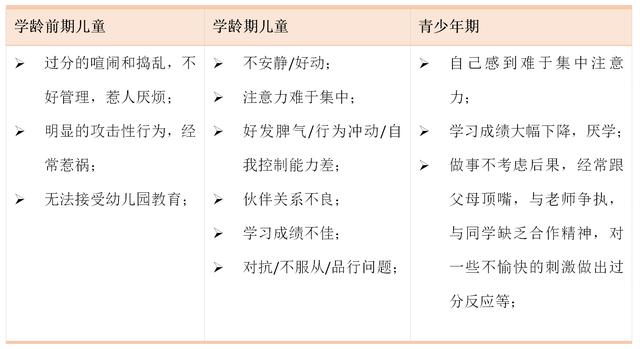 | 学龄前期儿童 | 学龄期儿童 | 青少年期 |
|---|---|---|
| ➢ 过分的喧闹和捣乱，不好管理，惹人厌烦；<br>➢ 明显的攻击性行为，经常惹祸；<br>➢ 无法接受幼儿园教育； | ➢ 不安静/好动；<br>➢ 注意力难于集中；<br>➢ 好发脾气/行为冲动/自我控制能力差；<br>➢ 伙伴关系不良；<br>➢ 学习成绩不佳；<br>➢ 对抗/不服从/品行问题； | ➢ 自己感到难于集中注意力；<br>➢ 学习成绩大幅下降，厌学；<br>➢ 做事不考虑后果，经常跟父母顶嘴，与老师争执，与同学缺乏合作精神，对一些不愉快的刺激做出过分反应等； |